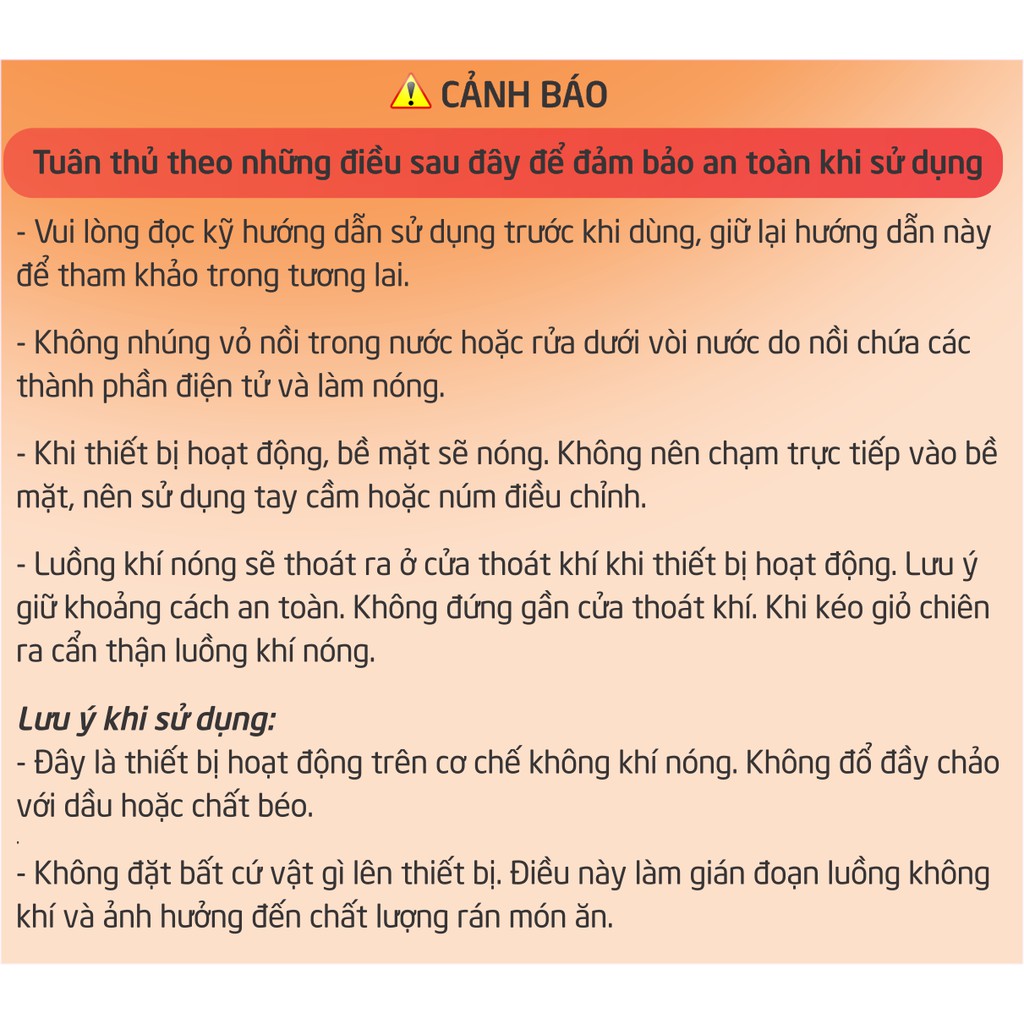 CẢNH BÁO

Tuân thủ theo những điều sau đây để đảm bảo an toàn khi sử dụng

- Vui lòng đọc kỹ hướng dẫn sử dụng trước khi dùng, giữ lại hướng dẫn này để tham khảo trong tương lai.

- Không nhúng vỏ nồi trong nước hoặc rửa dưới vòi nước do nồi chứa các thành phần điện tử và làm nóng.

- Khi thiết bị hoạt động, bề mặt sẽ nóng. Không nên chạm trực tiếp vào bề mặt, nên sử dụng tay cầm hoặc núm điều chỉnh.

- Luồng khí nóng sẽ thoát ra ở cửa thoát khí khi thiết bị hoạt động. Lưu ý giữ khoảng cách an toàn. Không đứng gần cửa thoát khí. Khi kéo giỏ chiên ra cẩn thận luồng khí nóng.

Lưu ý khi sử dụng:
- Đây là thiết bị hoạt động trên cơ chế không khí nóng. Không đổ đầy chảo với dầu hoặc chất béo.

- Không đặt bất cứ vật gì lên thiết bị. Điều này làm gián đoạn luồng không khí và ảnh hưởng đến chất lượng rán món ăn.